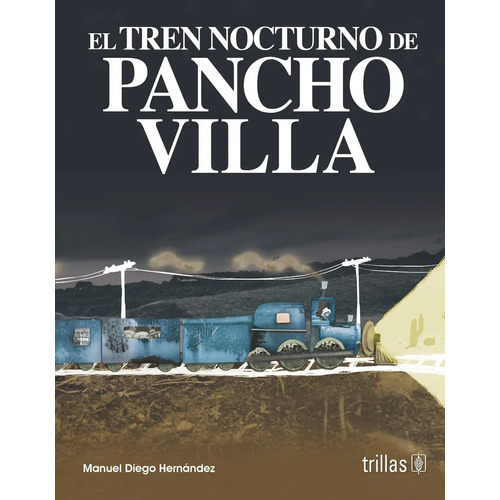 EL TREN NOCTURNO DE
PANCHO
VILLA

Manuel Diego Hernández

trillas